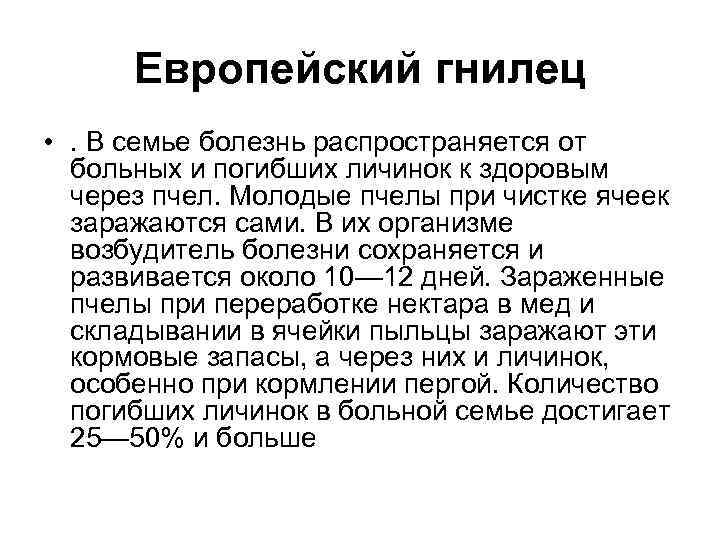 Европейский гнилец

• . В семье болезнь распространяется от больных и погибших личинок к здоровым через пчел. Молодые пчелы при чистке ячеек заражаются сами. В их организме возбудитель болезни сохраняется и развивается около 10—12 дней. Зараженные пчелы при переработке нектара в мед и складывании в ячейки пыльцы заражают эти кормовые запасы, а через них и личинок, особенно при кормлении пергой. Количество погибших личинок в больной семье достигает 25—50% и больше